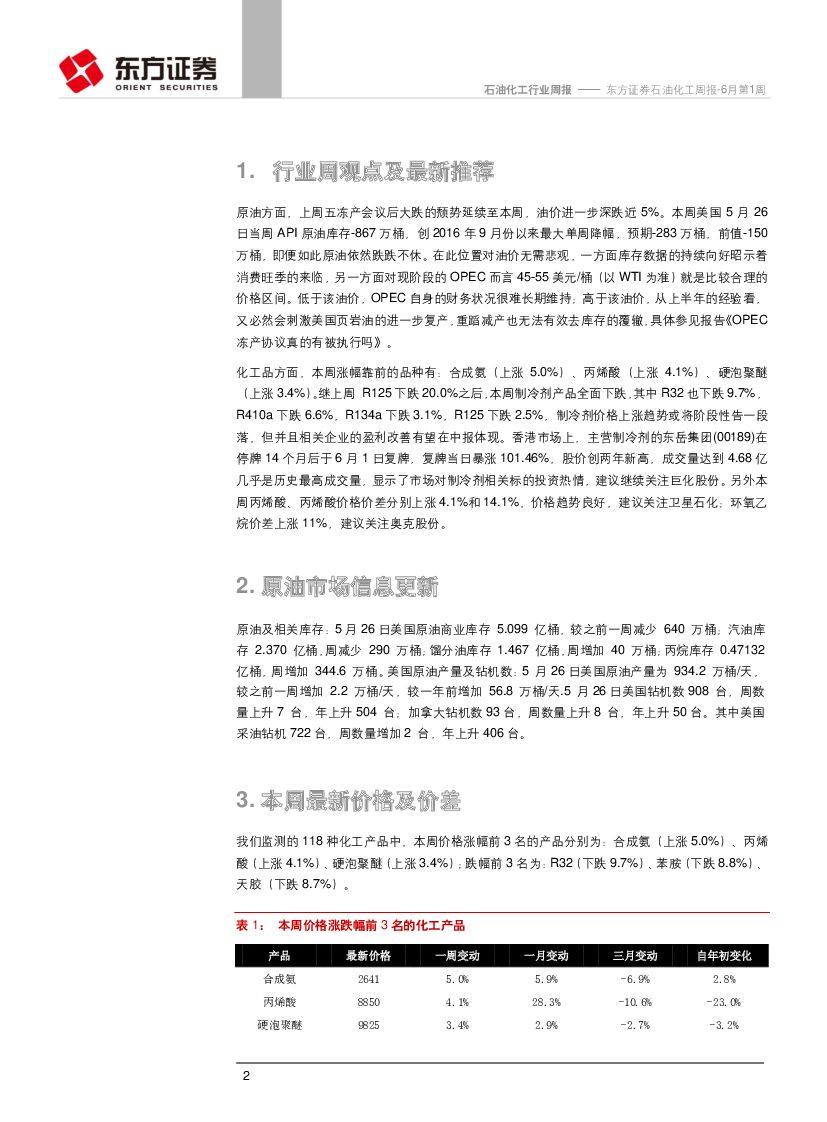 东方证券
ORIENT SECURITIES

石油化工行业周报 —— 东方证券石油化工周报-6月第1周

1. 行业周观点及最新推荐

原油方面，上周五冻产会议后大跌的颓势延续至本周，油价进一步深跌近 5%。本周美国 5 月 26 日当周 API 原油库存-867 万桶，创 2016 年 9 月份以来最大单周降幅，预期-283 万桶，前值-150 万桶，即便如此原油依然跌跌不休。在此位置对油价无需悲观，一方面库存数据的持续向好昭示着消费旺季的来临，另一方面对现阶段的 OPEC 而言 45-55 美元/桶（以 WTI 为准）就是比较合理的价格区间。低于该油价，OPEC 自身的财务状况很难长期维持，高于该油价，从上半年的经验看，又必然会刺激美国页岩油的进一步复产，重蹈减产也无法有效去库存的覆辙，具体参见报告《OPEC 冻产协议真的有被执行吗》。

化工品方面，本周涨幅靠前的品种有：合成氨（上涨 5.0%）、丙烯酸（上涨 4.1%）、硬泡聚醚（上涨 3.4%）。继上周 R125 下跌 20.0%之后，本周制冷剂产品全面下跌，其中 R32 也下跌 9.7%，R410a 下跌 6.6%，R134a 下跌 3.1%，R125 下跌 2.5%，制冷剂价格上涨趋势或将阶段性告一段落，但并且相关企业的盈利改善有望在中报体现。香港市场上，主营制冷剂的东岳集团(00189)在停牌 14 个月后于 6 月 1 日复牌，复牌当日暴涨 101.46%，股价创两年新高，成交量达到 4.68 亿几乎是历史最高成交量，显示了市场对制冷剂相关标的投资热情，建议继续关注巨化股份。另外本周丙烯酸、丙烯酸价格价差分别上涨 4.1%和 14.1%，价格趋势良好，建议关注卫星石化；环氧乙烷价差上涨 11%，建议关注奥克股份。

2. 原油市场信息更新

原油及相关库存：5 月 26 日美国原油商业库存 5.099 亿桶，较之前一周减少 640 万桶；汽油库存 2.370 亿桶，周减少 290 万桶；馏分油库存 1.467 亿桶，周增加 40 万桶；丙烷库存 0.47132 亿桶，周增加 344.6 万桶。美国原油产量及钻机数：5 月 26 日美国原油产量为 934.2 万桶/天，较之前一周增加 2.2 万桶/天，较一年前增加 56.8 万桶/天.5 月 26 日美国钻机数 908 台，周数量上升 7 台，年上升 504 台；加拿大钻机数 93 台，周数量上升 8 台，年上升 50 台。其中美国采油钻机 722 台，周数量增加 2 台，年上升 406 台。

3. 本周最新价格及价差

我们监测的 118 种化工产品中，本周价格涨幅前 3 名的产品分别为：合成氨（上涨 5.0%）、丙烯酸（上涨 4.1%）、硬泡聚醚（上涨 3.4%）；跌幅前 3 名为：R32（下跌 9.7%）、苯胺（下跌 8.8%）、天胶（下跌 8.7%）。

表 1： 本周价格涨跌幅前 3 名的化工产品

| 产品 | 最新价格 | 一周变动 | 一月变动 | 三月变动 | 自年初变化 |
|---|---|---|---|---|---|
| 合成氨 | 2641 | 5.0% | 5.9% | -6.9% | 2.8% |
| 丙烯酸 | 8850 | 4.1% | 28.3% | -10.6% | -23.0% |
| 硬泡聚醚 | 9825 | 3.4% | 2.9% | -2.7% | -3.2% |

2